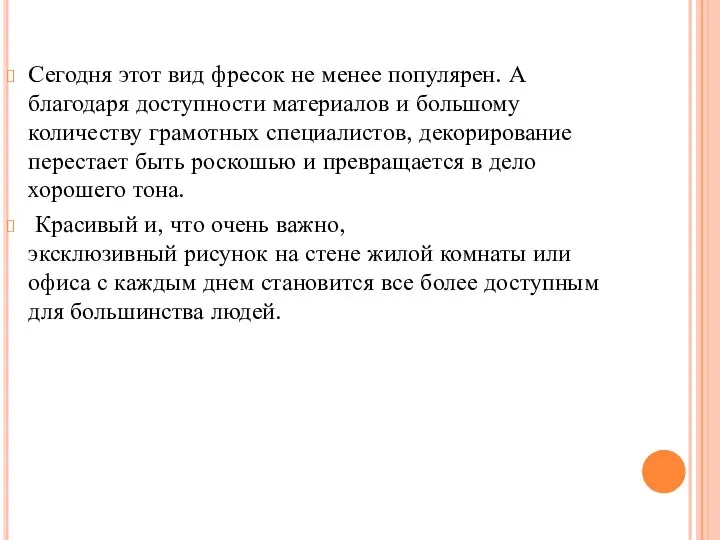 Сегодня этот вид фресок не менее популярен. А благодаря доступности материалов и большому количеству грамотных специалистов, декорирование перестает быть роскошью и превращается в дело хорошего тона.

Красивый и, что очень важно, эксклюзивный рисунок на стене жилой комнаты или офиса с каждым днем становится все более доступным для большинства людей.